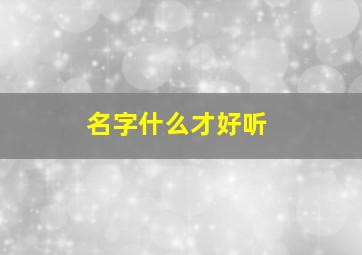 名字什么才好听